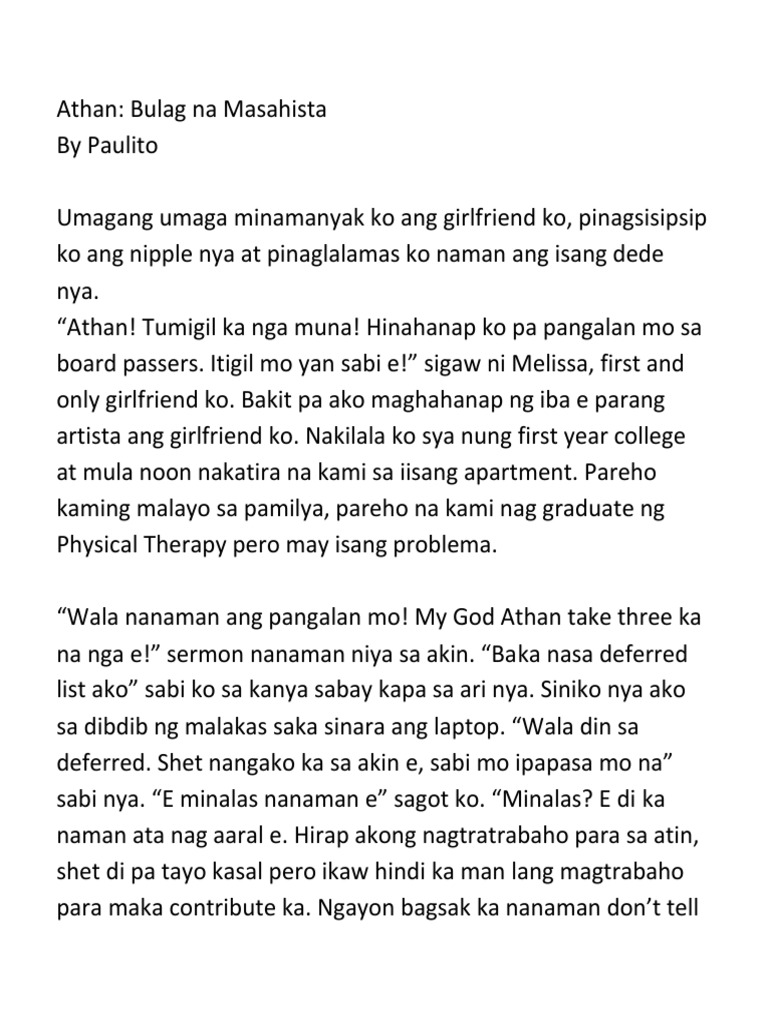 Athan: Bulag na Masahista
By Paulito

Umagang umaga minamanyak ko ang girlfriend ko, pinagsisipsip ko ang nipple nya at pinaglalamas ko naman ang isang dede nya.
“Athan! Tumigil ka nga muna! Hinahanap ko pa pangalan mo sa board passers. Itigil mo yan sabi e!” sigaw ni Melissa, first and only girlfriend ko. Bakit pa ako maghahanap ng iba e parang artista ang girlfriend ko. Nakilala ko sya nung first year college at mula noon nakatira na kami sa iisang apartment. Pareho kaming malayo sa pamilya, pareho na kami nag graduate ng Physical Therapy pero may isang problema.

“Wala nanaman ang pangalan mo! My God Athan take three ka na nga e!” sermon nanaman niya sa akin. “Baka nasa deferred list ako” sabi ko sa kanya sabay kapa sa ari nya. Siniko nya ako sa dibdib ng malakas saka sinara ang laptop. “Wala din sa deferred. Shet nangako ka sa akin e, sabi mo ipapasa mo na” sabi nya. “E minalas nanaman e” sagot ko. “Minalas? E di ka naman ata nag aaral e. Hirap akong nagtratrabaho para sa atin, shet di pa tayo kasal pero ikaw hindi ka man lang magtrabaho para maka contribute ka. Ngayon bagsak ka nanaman don’t tell